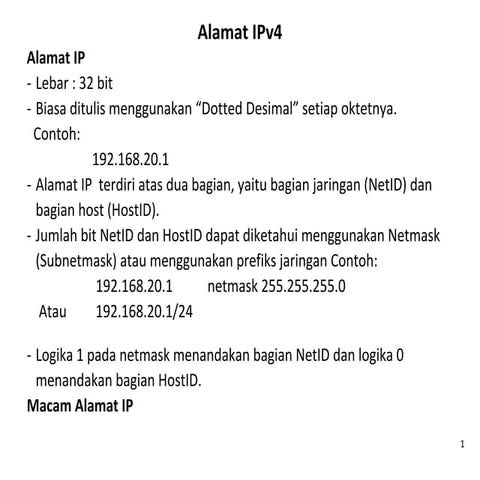 Alamat IPv4

Alamat IP

- Lebar : 32 bit
- Biasa ditulis menggunakan “Dotted Desimal” setiap oktetnya.
Contoh:

192.168.20.1

- Alamat IP terdiri atas dua bagian, yaitu bagian jaringan (NetID) dan bagian host (HostID).
- Jumlah bit NetID dan HostID dapat diketahui menggunakan Netmask (Subnetmask) atau menggunakan prefiks jaringan Contoh:

192.168.20.1 netmask 255.255.255.0

Atau 192.168.20.1/24

- Logika 1 pada netmask menandakan bagian NetID dan logika 0 menandakan bagian HostID.

Macam Alamat IP

1